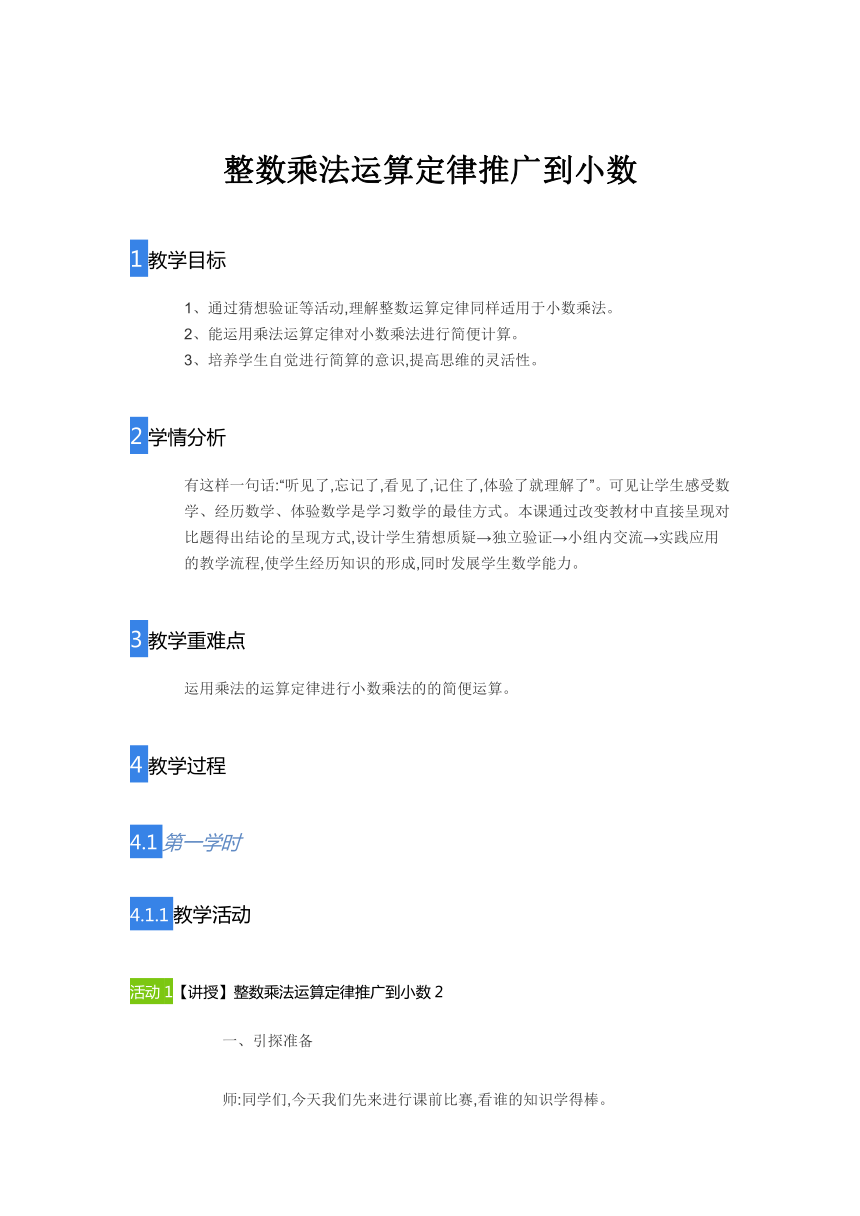 整数乘法运算定律推广到小数

1 教学目标

1、通过猜想验证等活动,理解整数运算定律同样适用于小数乘法。
2、能运用乘法运算定律对小数乘法进行简便计算。
3、培养学生自觉进行简算的意识,提高思维的灵活性。

2 学情分析

有这样一句话:“听见了,忘记了,看见了,记住了,体验了就理解了”。可见让学生感受数学、经历数学、体验数学是学习数学的最佳方式。本课通过改变教材中直接呈现对比题得出结论的呈现方式,设计学生猜想质疑→独立验证→小组内交流→实践应用的教学流程,使学生经历知识的形成,同时发展学生数学能力。

3 教学重难点

运用乘法的运算定律进行小数乘法的的简便运算。

4 教学过程

4.1 第一学时

4.1.1 教学活动

活动 1【讲授】整数乘法运算定律推广到小数 2

一、引探准备

师:同学们,今天我们先来进行课前比赛,看谁的知识学得棒。